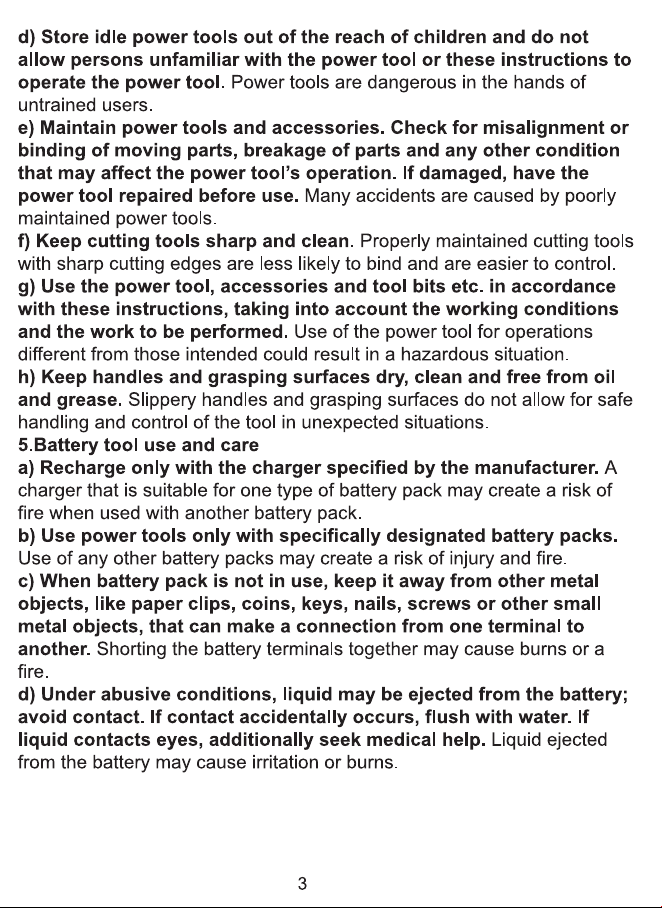 d) Store idle power tools out of the reach of children and do not allow persons unfamiliar with the power tool or these instructions to operate the power tool. Power tools are dangerous in the hands of untrained users.

e) Maintain power tools and accessories. Check for misalignment or binding of moving parts, breakage of parts and any other condition that may affect the power tool's operation. If damaged, have the power tool repaired before use. Many accidents are caused by poorly maintained power tools.

f) Keep cutting tools sharp and clean. Properly maintained cutting tools with sharp cutting edges are less likely to bind and are easier to control.

g) Use the power tool, accessories and tool bits etc. in accordance with these instructions, taking into account the working conditions and the work to be performed. Use of the power tool for operations different from those intended could result in a hazardous situation.

h) Keep handles and grasping surfaces dry, clean and free from oil and grease. Slippery handles and grasping surfaces do not allow for safe handling and control of the tool in unexpected situations.

5.Battery tool use and care

a) Recharge only with the charger specified by the manufacturer. A charger that is suitable for one type of battery pack may create a risk of fire when used with another battery pack.

b) Use power tools only with specifically designated battery packs. Use of any other battery packs may create a risk of injury and fire.

c) When battery pack is not in use, keep it away from other metal objects, like paper clips, coins, keys, nails, screws or other small metal objects, that can make a connection from one terminal to another. Shorting the battery terminals together may cause burns or a fire.

d) Under abusive conditions, liquid may be ejected from the battery; avoid contact. If contact accidentally occurs, flush with water. If liquid contacts eyes, additionally seek medical help. Liquid ejected from the battery may cause irritation or burns.

3